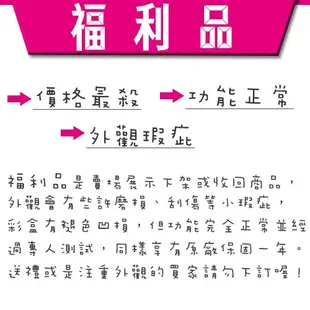 福利品

價格最殺

功能正常

外觀瑕疵

福利品是賣場展示下架或收回商品，外觀會有些許磨損、刮傷等小瑕疵，彩盒有褪色凹損，但功能完全正常並經過專人測試，同樣享有原廠保固一年。送禮或是注重外觀的買家請勿下訂喔！